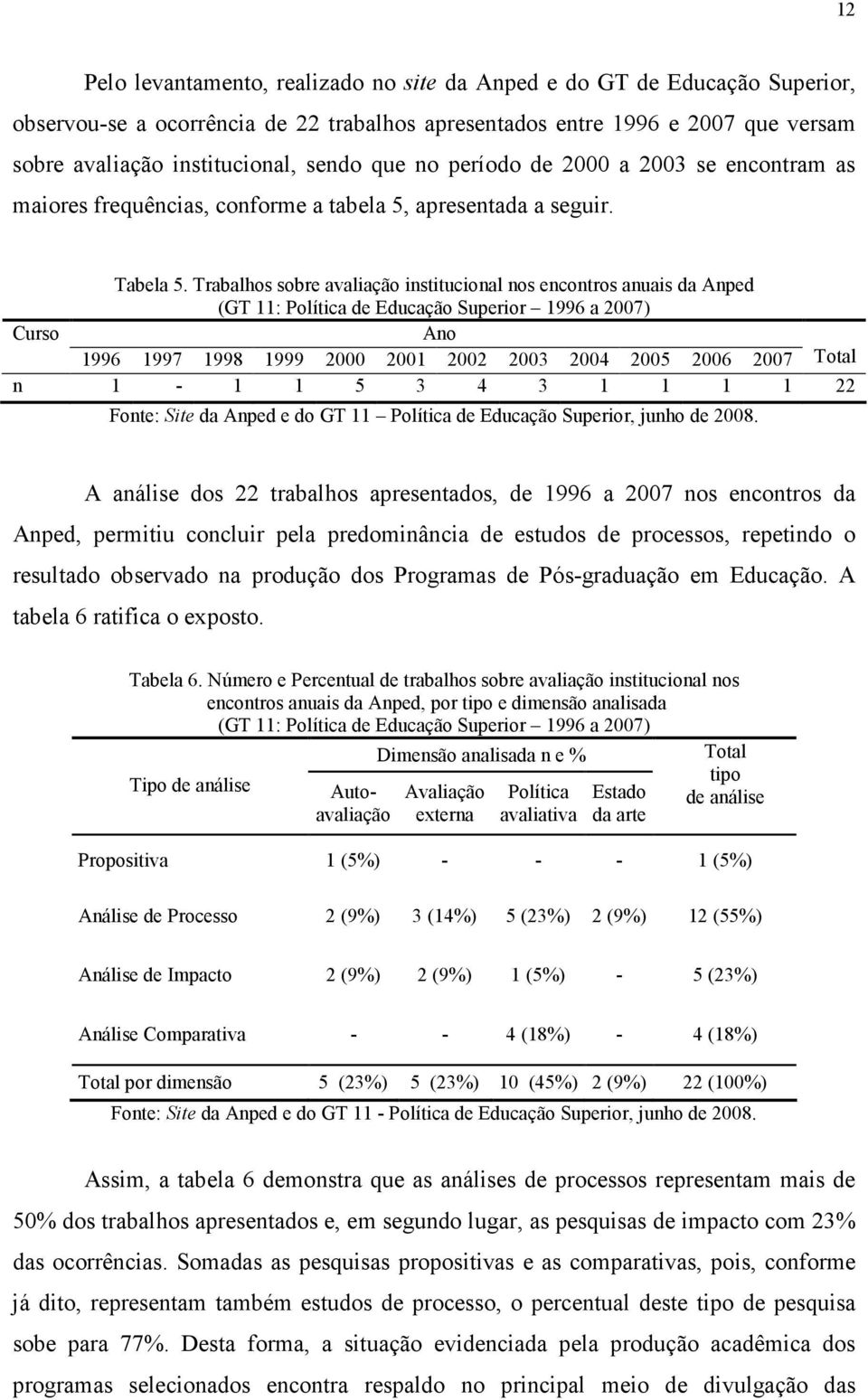 12

Pelo levantamento, realizado no site da Anped e do GT de Educação Superior, observou-se a ocorrência de 22 trabalhos apresentados entre 1996 e 2007 que versam sobre avaliação institucional, sendo que no período de 2000 a 2003 se encontram as maiores frequências, conforme a tabela 5, apresentada a seguir.

Tabela 5. Trabalhos sobre avaliação institucional nos encontros anuais da Anped (GT 11: Política de Educação Superior – 1996 a 2007)

| Curso | Ano | | | | | | | | | | | | Total |
|---|---|---|---|---|---|---|---|---|---|---|---|---|---|
| | 1996 | 1997 | 1998 | 1999 | 2000 | 2001 | 2002 | 2003 | 2004 | 2005 | 2006 | 2007 | |
| n | 1 | - | 1 | 1 | 5 | 3 | 4 | 3 | 1 | 1 | 1 | 1 | 22 |

Fonte: Site da Anped e do GT 11 – Política de Educação Superior, junho de 2008.

A análise dos 22 trabalhos apresentados, de 1996 a 2007 nos encontros da Anped, permitiu concluir pela predominância de estudos de processos, repetindo o resultado observado na produção dos Programas de Pós-graduação em Educação. A tabela 6 ratifica o exposto.

Tabela 6. Número e Percentual de trabalhos sobre avaliação institucional nos encontros anuais da Anped, por tipo e dimensão analisada (GT 11: Política de Educação Superior – 1996 a 2007)

| Tipo de análise | Dimensão analisada n e % | | | | Total tipo de análise |
|---|---|---|---|---|---|
| | Auto-avaliação | Avaliação externa | Política avaliativa | Estado da arte | |
| Propositiva | 1 (5%) | - | - | - | 1 (5%) |
| Análise de Processo | 2 (9%) | 3 (14%) | 5 (23%) | 2 (9%) | 12 (55%) |
| Análise de Impacto | 2 (9%) | 2 (9%) | 1 (5%) | - | 5 (23%) |
| Análise Comparativa | - | - | 4 (18%) | - | 4 (18%) |
| Total por dimensão | 5 (23%) | 5 (23%) | 10 (45%) | 2 (9%) | 22 (100%) |

Fonte: Site da Anped e do GT 11 - Política de Educação Superior, junho de 2008.

Assim, a tabela 6 demonstra que as análises de processos representam mais de 50% dos trabalhos apresentados e, em segundo lugar, as pesquisas de impacto com 23% das ocorrências. Somadas as pesquisas propositivas e as comparativas, pois, conforme já dito, representam também estudos de processo, o percentual deste tipo de pesquisa sobe para 77%. Desta forma, a situação evidenciada pela produção acadêmica dos programas selecionados encontra respaldo no principal meio de divulgação das